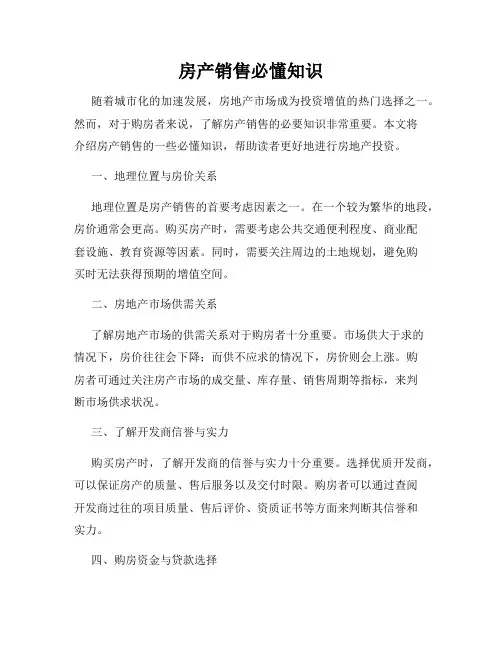 房产销售必懂知识

随着城市化的加速发展，房地产市场成为投资增值的热门选择之一。然而，对于购房者来说，了解房产销售的必要知识非常重要。本文将介绍房产销售的一些必懂知识，帮助读者更好地进行房地产投资。

一、地理位置与房价关系

地理位置是房产销售的首要考虑因素之一。在一个较为繁华的地段，房价通常会更高。购买房产时，需要考虑公共交通便利程度、商业配套设施、教育资源等因素。同时，需要关注周边的土地规划，避免购买时无法获得预期的增值空间。

二、房地产市场供需关系

了解房地产市场的供需关系对于购房者十分重要。市场供大于求的情况下，房价往往会下降；而供不应求的情况下，房价则会上涨。购房者可通过关注房产市场的成交量、库存量、销售周期等指标，来判断市场供求状况。

三、了解开发商信誉与实力

购买房产时，了解开发商的信誉与实力十分重要。选择优质开发商，可以保证房产的质量、售后服务以及交付时限。购房者可以通过查阅开发商过往的项目质量、售后评价、资质证书等方面来判断其信誉和实力。

四、购房资金与贷款选择